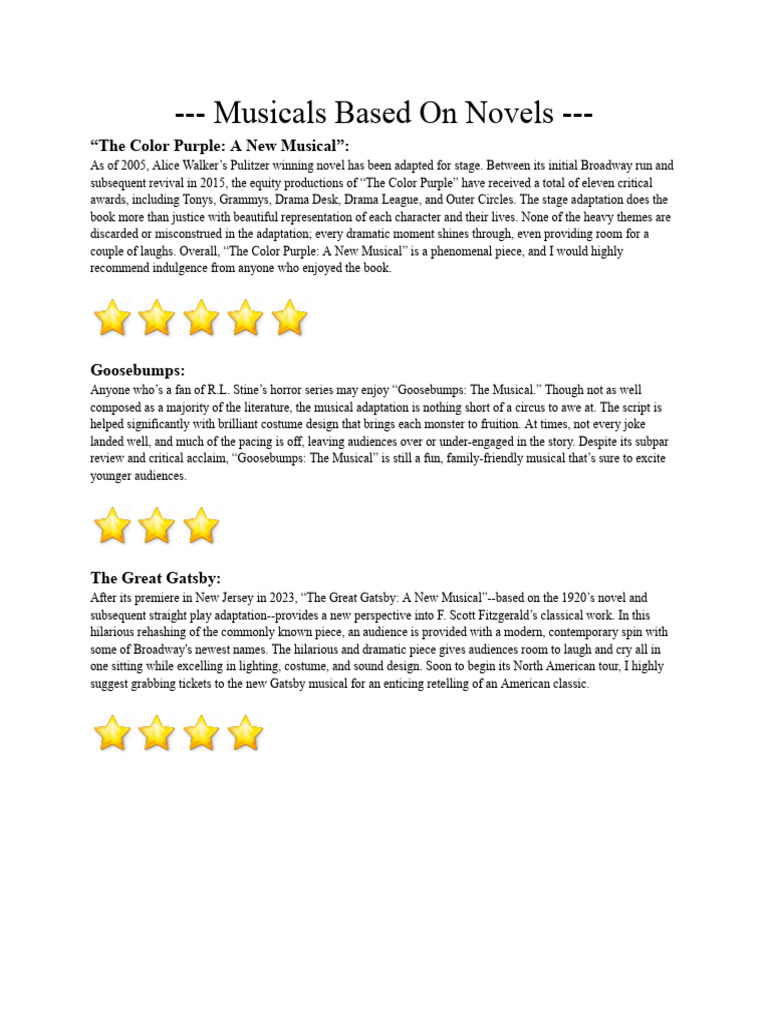 --- Musicals Based On Novels ---

“The Color Purple: A New Musical”:

As of 2005, Alice Walker’s Pulitzer winning novel has been adapted for stage. Between its initial Broadway run and subsequent revival in 2015, the equity productions of “The Color Purple” have received a total of eleven critical awards, including Tonys, Grammys, Drama Desk, Drama League, and Outer Circles. The stage adaptation does the book more than justice with beautiful representation of each character and their lives. None of the heavy themes are discarded or misconstrued in the adaptation; every dramatic moment shines through, even providing room for a couple of laughs. Overall, “The Color Purple: A New Musical” is a phenomenal piece, and I would highly recommend indulgence from anyone who enjoyed the book.

Goosebumps:

Anyone who’s a fan of R.L. Stine’s horror series may enjoy “Goosebumps: The Musical.” Though not as well composed as a majority of the literature, the musical adaptation is nothing short of a circus to awe at. The script is helped significantly with brilliant costume design that brings each monster to fruition. At times, not every joke landed well, and much of the pacing is off, leaving audiences over or under-engaged in the story. Despite its subpar review and critical acclaim, “Goosebumps: The Musical” is still a fun, family-friendly musical that’s sure to excite younger audiences.

The Great Gatsby:

After its premiere in New Jersey in 2023, “The Great Gatsby: A New Musical”--based on the 1920’s novel and subsequent straight play adaptation--provides a new perspective into F. Scott Fitzgerald’s classical work. In this hilarious rehashing of the commonly known piece, an audience is provided with a modern, contemporary spin with some of Broadway's newest names. The hilarious and dramatic piece gives audiences room to laugh and cry all in one sitting while excelling in lighting, costume, and sound design. Soon to begin its North American tour, I highly suggest grabbing tickets to the new Gatsby musical for an enticing retelling of an American classic.